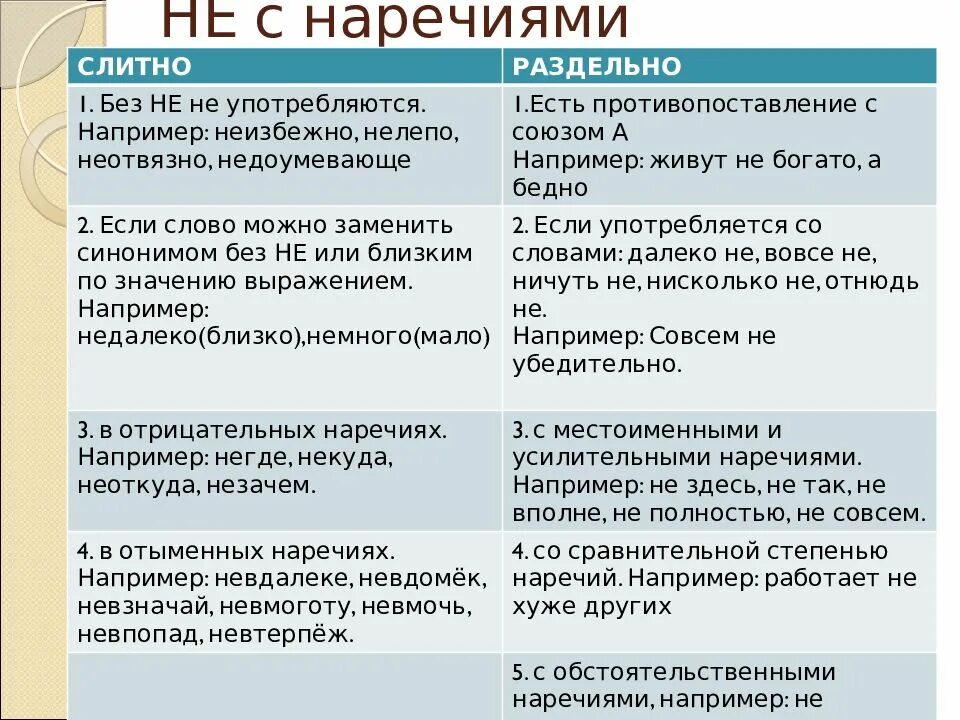 НЕ с наречиями

| СЛИТНО | РАЗДЕЛЬНО |
|---|---|
| 1. Без НЕ не употребляются. Например: неизбежно, нелепо, неотвязно, недоумевающе | 1.Есть противопоставление с союзом А Например: живут не богато, а бедно |
| 2. Если слово можно заменить синонимом без НЕ или близким по значению выражением. Например: недалеко(близко),немного(мало) | 2. Если употребляется со словами: далеко не, вовсе не, ничуть не, нисколько не, отнюдь не. Например: Совсем не убедительно. |
| 3. в отрицательных наречиях. Например: негде, некуда, неоткуда, незачем. | 3. с местоименными и усилительными наречиями. Например: не здесь, не так, не вполне, не полностью, не совсем. |
| 4. в отыменных наречиях. Например: невдалеке, невдомёк, невзначай, невмоготу, невмочь, невпопад, невтерпёж. | 4. со сравнительной степенью наречий. Например: работает не хуже других |
| | 5. с обстоятельственными наречиями, например: не |